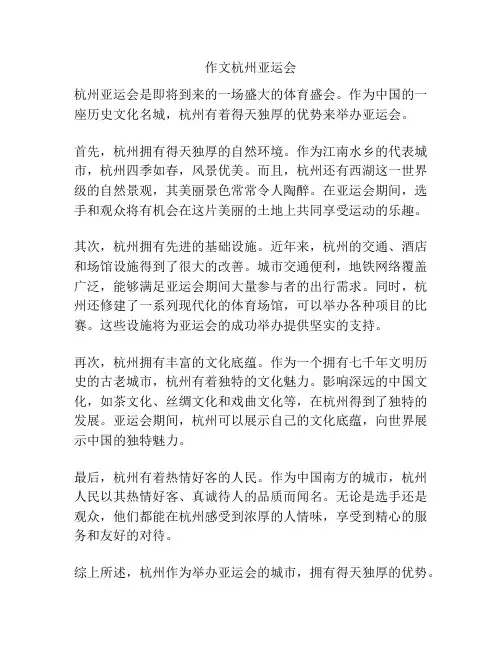 作文杭州亚运会

杭州亚运会是即将到来的一场盛大的体育盛会。作为中国的一座历史文化名城，杭州有着得天独厚的优势来举办亚运会。

首先，杭州拥有得天独厚的自然环境。作为江南水乡的代表城市，杭州四季如春，风景优美。而且，杭州还有西湖这一世界级的自然景观，其美丽景色常常令人陶醉。在亚运会期间，选手和观众将有机会在这片美丽的土地上共同享受运动的乐趣。

其次，杭州拥有先进的基础设施。近年来，杭州的交通、酒店和场馆设施得到了很大的改善。城市交通便利，地铁网络覆盖广泛，能够满足亚运会期间大量参与者的出行需求。同时，杭州还修建了一系列现代化的体育场馆，可以举办各种项目的比赛。这些设施将为亚运会的成功举办提供坚实的支持。

再次，杭州拥有丰富的文化底蕴。作为一个拥有七千年文明历史的古老城市，杭州有着独特的文化魅力。影响深远的中国文化，如茶文化、丝绸文化和戏曲文化等，在杭州得到了独特的发展。亚运会期间，杭州可以展示自己的文化底蕴，向世界展示中国的独特魅力。

最后，杭州有着热情好客的人民。作为中国南方的城市，杭州人民以其热情好客、真诚待人的品质而闻名。无论是选手还是观众，他们都能在杭州感受到浓厚的人情味，享受到精心的服务和友好的对待。

综上所述，杭州作为举办亚运会的城市，拥有得天独厚的优势。